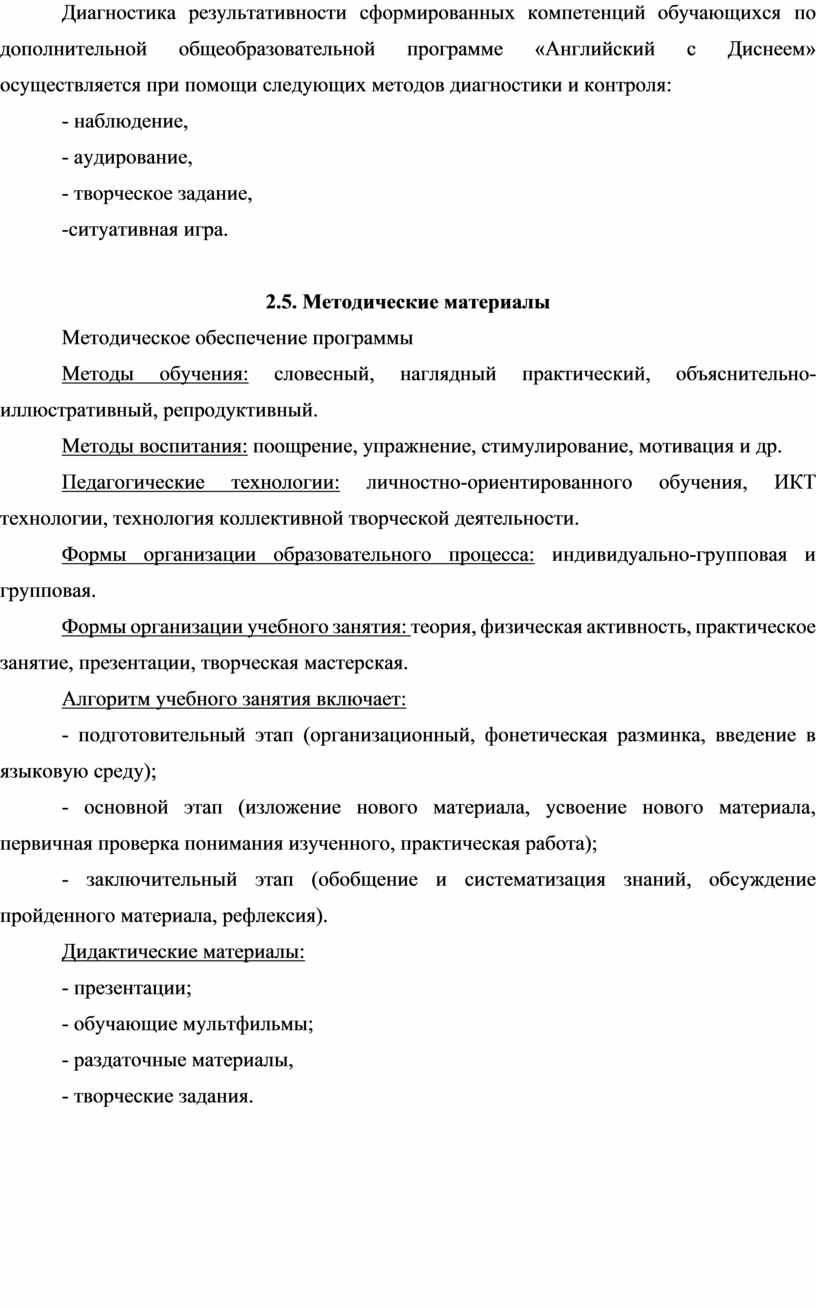 Диагностика результативности сформированных компетенций обучающихся по дополнительной общеобразовательной программе «Английский с Диснеем» осуществляется при помощи следующих методов диагностики и контроля:

- наблюдение,

- аудирование,

- творческое задание,

-ситуативная игра.

2.5. Методические материалы

Методическое обеспечение программы

Методы обучения: словесный, наглядный практический, объяснительно-иллюстративный, репродуктивный.

Методы воспитания: поощрение, упражнение, стимулирование, мотивация и др.

Педагогические технологии: личностно-ориентированного обучения, ИКТ технологии, технология коллективной творческой деятельности.

Формы организации образовательного процесса: индивидуально-групповая и групповая.

Формы организации учебного занятия: теория, физическая активность, практическое занятие, презентации, творческая мастерская.

Алгоритм учебного занятия включает:

- подготовительный этап (организационный, фонетическая разминка, введение в языковую среду);

- основной этап (изложение нового материала, усвоение нового материала, первичная проверка понимания изученного, практическая работа);

- заключительный этап (обобщение и систематизация знаний, обсуждение пройденного материала, рефлексия).

Дидактические материалы:

- презентации;

- обучающие мультфильмы;

- раздаточные материалы,

- творческие задания.